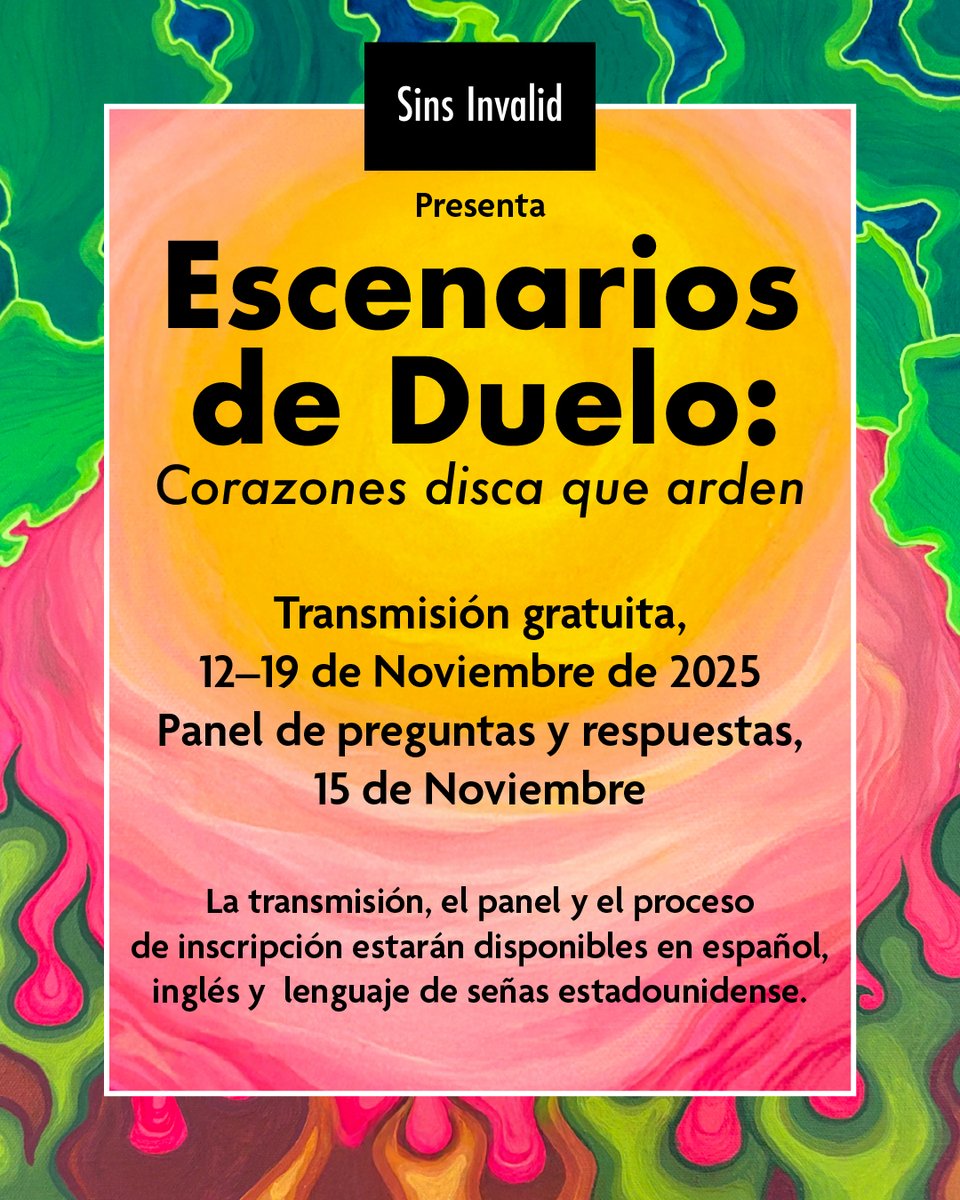 Sins Invalid

Presenta

Escenarios de Duelo:

Corazones disca que arden

Transmisión gratuita,
12–19 de Noviembre de 2025
Panel de preguntas y respuestas,
15 de Noviembre

La transmisión, el panel y el proceso de inscripción estarán disponibles en español, inglés y lenguaje de señas estadounidense.